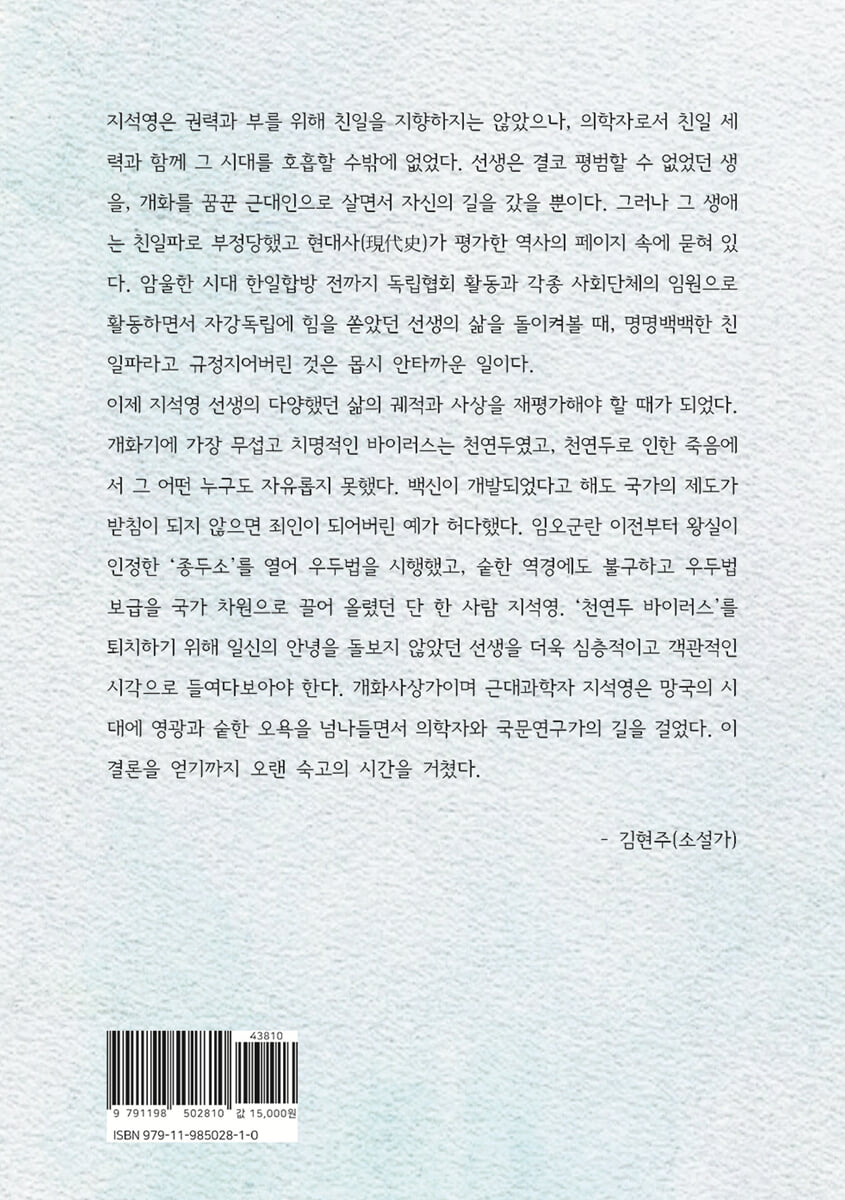 지석영은 권력과 부를 위해 친일을 지향하지는 않았으나, 의학자로서 친일 세력과 함께 그 시대를 호흡할 수밖에 없었다. 선생은 결코 평범할 수 없었던 생을, 개화를 꿈꾼 근대인으로 살면서 자신의 길을 갔을 뿐이다. 그러나 그 생애는 친일파로 부정당했고 현대사(現代史)가 평가한 역사의 페이지 속에 묻혀 있다. 암울한 시대 한일합방 전까지 독립협회 활동과 각종 사회단체의 임원으로 활동하면서 자강독립에 힘을 쏟았던 선생의 삶을 돌이켜볼 때, 명명백백한 친일파라고 규정지어버린 것은 몹시 안타까운 일이다.
이제 지석영 선생의 다양했던 삶의 궤적과 사상을 재평가해야 할 때가 되었다. 개화기에 가장 무섭고 치명적인 바이러스는 천연두였고, 천연두로 인한 죽음에서 그 어떤 누구도 자유롭지 못했다. 백신이 개발되었다고 해도 국가의 제도가 받침이 되지 않으면 죄인이 되어버린 예가 허다했다. 임오군란 이전부터 왕실이 인정한 '종두소'를 열어 우두법을 시행했고, 숱한 역경에도 불구하고 우두법 보급을 국가 차원으로 끌어 올렸던 단 한 사람 지석영. '천연두 바이러스'를 퇴치하기 위해 일신의 안녕을 돌보지 않았던 선생을 더욱 심층적이고 객관적인 시각으로 들여다보아야 한다. 개화사상가이며 근대과학자 지석영은 망국의 시대에 영광과 숱한 오욕을 넘나들면서 의학자와 국문연구가의 길을 걸었다. 이 결론을 얻기까지 오랜 숙고의 시간을 거쳤다.

- 김현주(소설가)

43810
9 791198 502810 값 15,000원
ISBN 979-11-985028-1-0